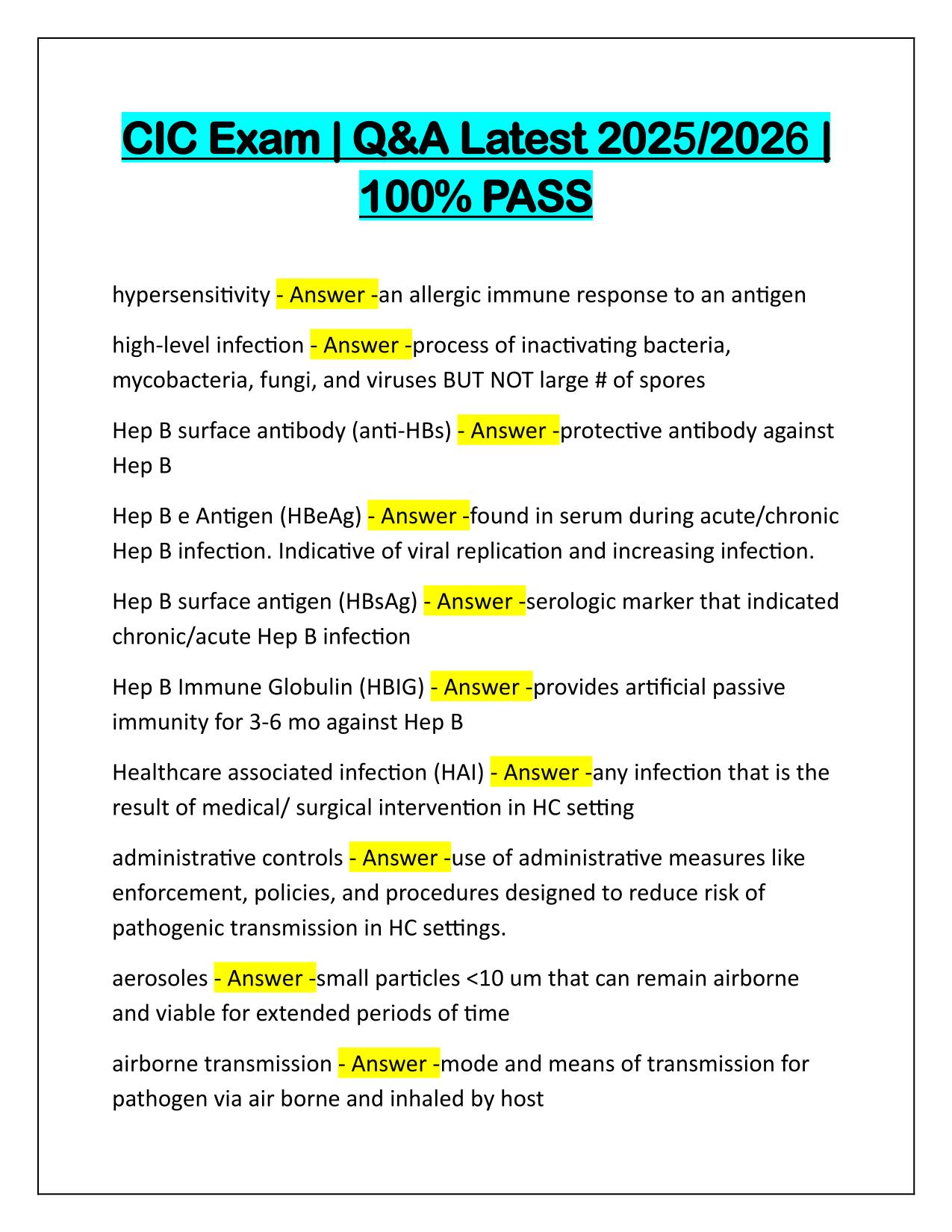 CIC Exam | Q&A Latest 2025/2026 | 100% PASS

hypersensitivity - Answer -an allergic immune response to an antigen

high-level infection - Answer -process of inactivating bacteria, mycobacteria, fungi, and viruses BUT NOT large # of spores

Hep B surface antibody (anti-HBs) - Answer -protective antibody against Hep B

Hep B e Antigen (HBeAg) - Answer -found in serum during acute/chronic Hep B infection. Indicative of viral replication and increasing infection.

Hep B surface antigen (HBsAg) - Answer -serologic marker that indicated chronic/acute Hep B infection

Hep B Immune Globulin (HBIG) - Answer -provides artificial passive immunity for 3-6 mo against Hep B

Healthcare associated infection (HAI) - Answer -any infection that is the result of medical/ surgical intervention in HC setting

administrative controls - Answer -use of administrative measures like enforcement, policies, and procedures designed to reduce risk of pathogenic transmission in HC settings.

aerosoles - Answer -small particles <10 um that can remain airborne and viable for extended periods of time

airborne transmission - Answer -mode and means of transmission for pathogen via air borne and inhaled by host